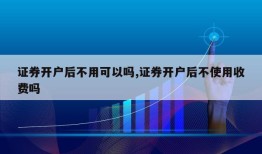 证券开户后不用可以吗,证券开户后不使用收费吗